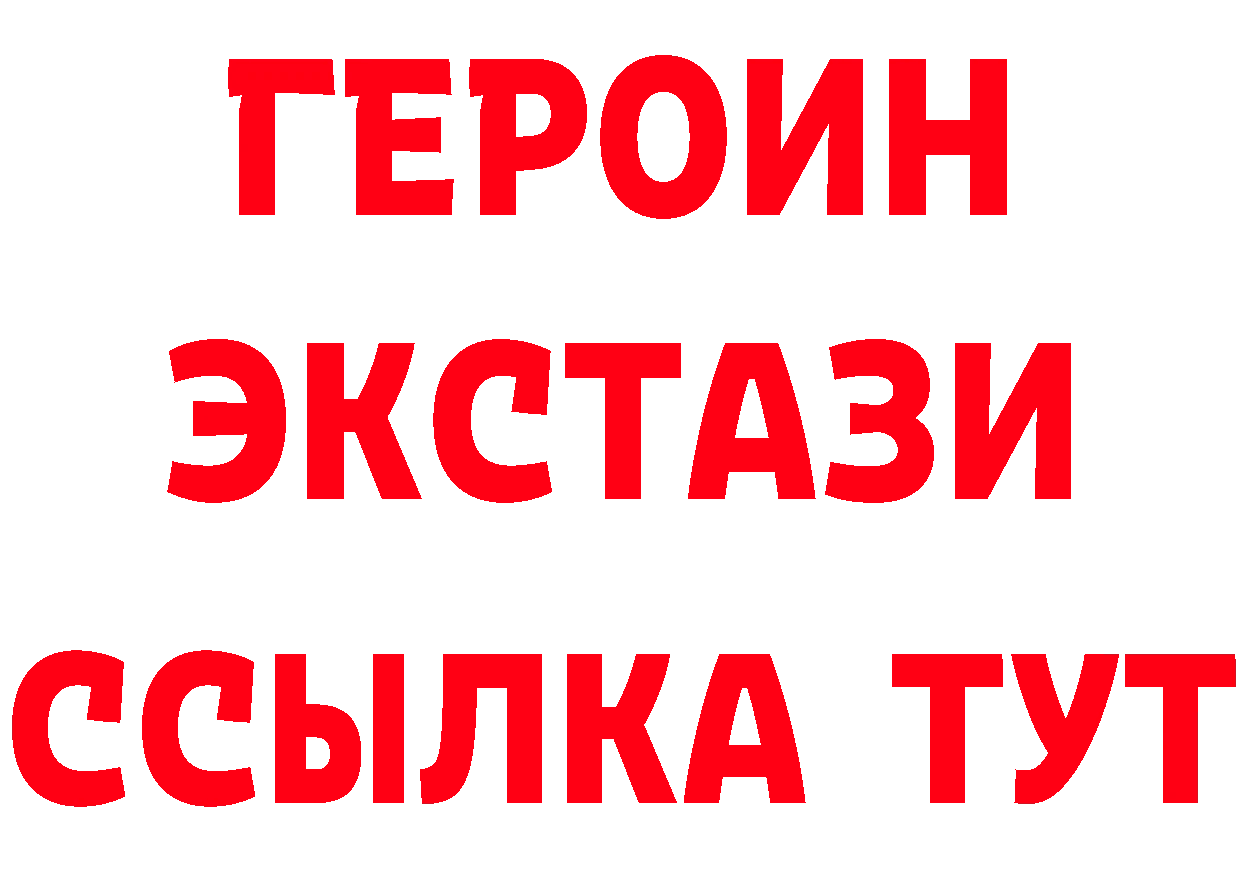 ГЕРОИН
ЭКСТАЗИ
ССЫЛКА ТУТ